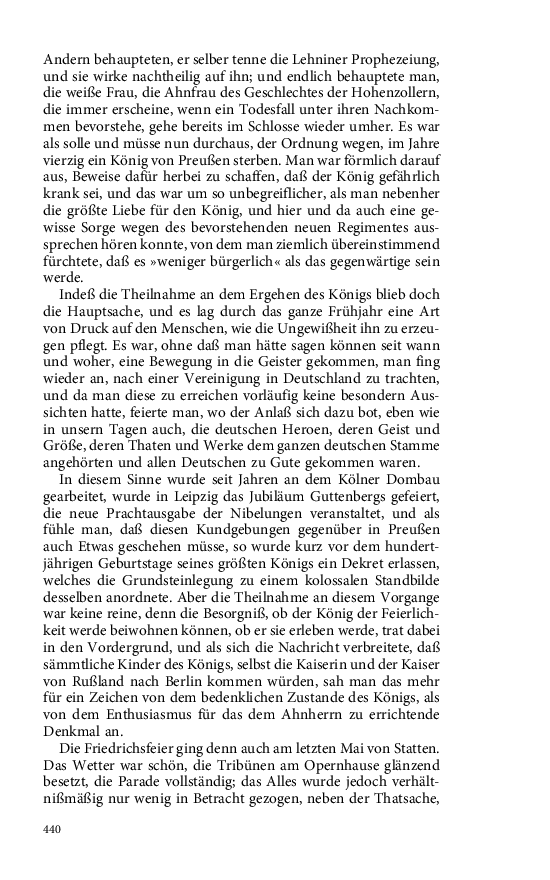 Andern behaupteten, er selber tenne die Lehniner Prophezeiung, und sie wirke nachtheilig auf ihn; und endlich behauptete man, die weiße Frau, die Ahnfrau des Geschlechtes der Hohenzollern, die immer erscheine, wenn ein Todesfall unter ihren Nachkommen bevorstehe, gehe bereits im Schlosse wieder umher. Es war als solle und müsse nun durchaus, der Ordnung wegen, im Jahre vierzig ein König von Preußen sterben. Man war förmlich darauf aus, Beweise dafür herbei zu schaffen, daß der König gefährlich krank sei, und das war um so unbegreiflicher, als man nebenher die größte Liebe für den König, und hier und da auch eine gewisse Sorge wegen des bevorstehenden neuen Regimentes aussprechen hören konnte, von dem man ziemlich übereinstimmend fürchtete, daß es »weniger bürgerlich« als das gegenwärtige sein werde.

Indeß die Theilnahme an dem Ergehen des Königs blieb doch die Hauptsache, und es lag durch das ganze Frühjahr eine Art von Druck auf den Menschen, wie die Ungewißheit ihn zu erzeugen pflegt. Es war, ohne daß man hätte sagen können seit wann und woher, eine Bewegung in die Geister gekommen, man fing wieder an, nach einer Vereinigung in Deutschland zu trachten, und da man diese zu erreichen vorläufig keine besondern Aussichten hatte, feierte man, wo der Anlaß sich dazu bot, eben wie in unsern Tagen auch, die deutschen Heroen, deren Geist und Größe, deren Thaten und Werke dem ganzen deutschen Stamme angehörten und allen Deutschen zu Gute gekommen waren.

In diesem Sinne wurde seit Jahren an dem Kölner Dombau gearbeitet, wurde in Leipzig das Jubiläum Guttenbergs gefeiert, die neue Prachtausgabe der Nibelungen veranstaltet, und als fühle man, daß diesen Kundgebungen gegenüber in Preußen auch Etwas geschehen müsse, so wurde kurz vor dem hundertjährigen Geburtstage seines größten Königs ein Dekret erlassen, welches die Grundsteinlegung zu einem kolossalen Standbilde desselben anordnete. Aber die Theilnahme an diesem Vorgange war keine reine, denn die Besorgniß, ob der König der Feierlichkeit werde beiwohnen können, ob er sie erleben werde, trat dabei in den Vordergrund, und als sich die Nachricht verbreitete, daß sämmtliche Kinder des Königs, selbst die Kaiserin und der Kaiser von Rußland nach Berlin kommen würden, sah man das mehr für ein Zeichen von dem bedenklichen Zustande des Königs, als von dem Enthusiasmus für das dem Ahnherrn zu errichtende Denkmal an.

Die Friedrichsfeier ging denn auch am letzten Mai von Statten. Das Wetter war schön, die Tribünen am Opernhause glänzend besetzt, die Parade vollständig; das Alles wurde jedoch verhältnißmäßig nur wenig in Betracht gezogen, neben der Thatsache,

440